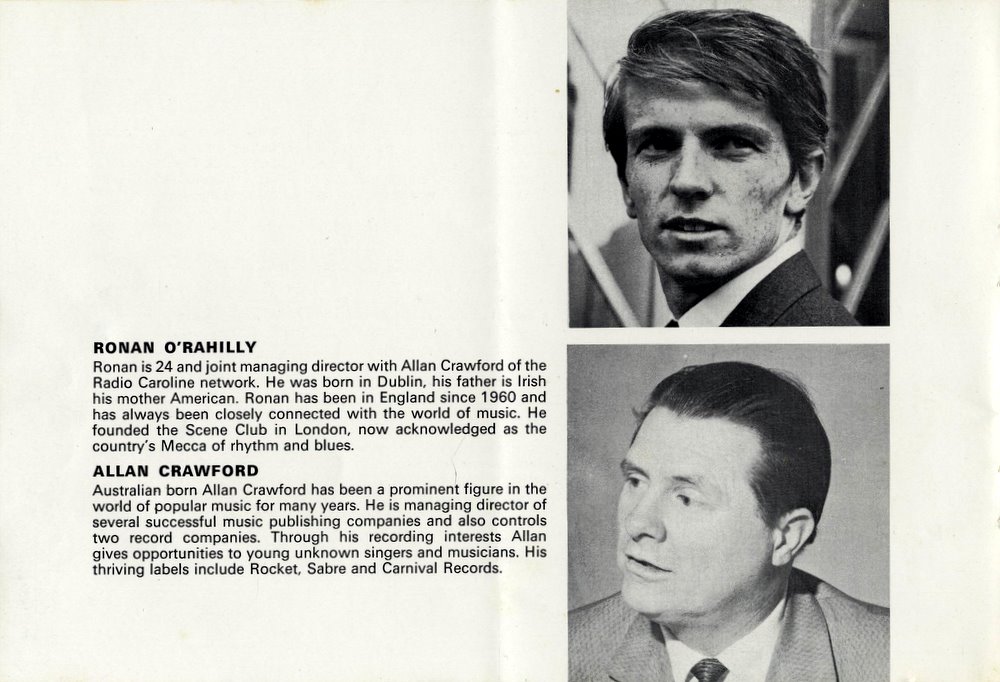 RONAN O'RAHILLY

Ronan is 24 and joint managing director with Allan Crawford of the Radio Caroline network. He was born in Dublin, his father is Irish his mother American. Ronan has been in England since 1960 and has always been closely connected with the world of music. He founded the Scene Club in London, now acknowledged as the country's Mecca of rhythm and blues.

ALLAN CRAWFORD

Australian born Allan Crawford has been a prominent figure in the world of popular music for many years. He is managing director of several successful music publishing companies and also controls two record companies. Through his recording interests Allan gives opportunities to young unknown singers and musicians. His thriving labels include Rocket, Sabre and Carnival Records.